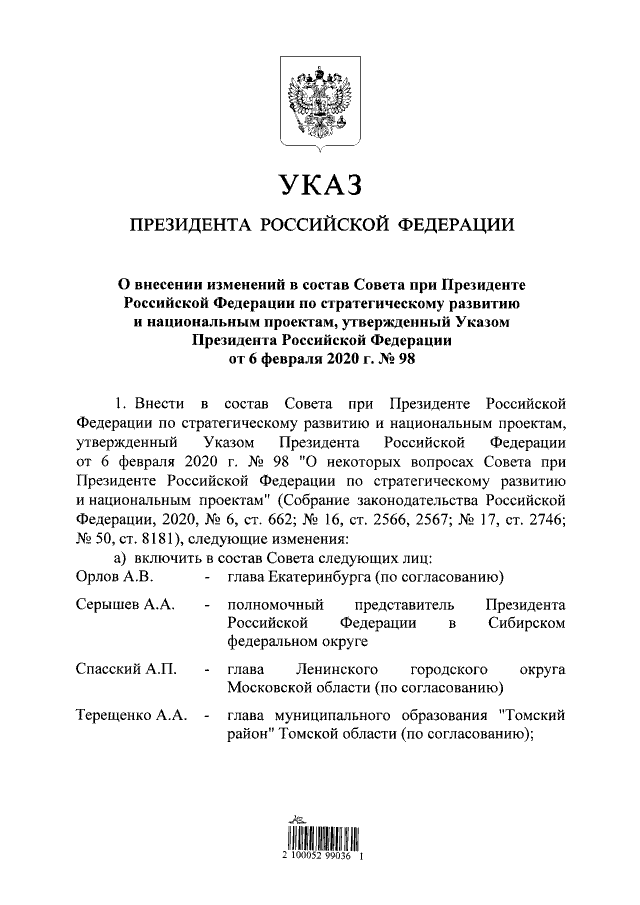 УКАЗ

ПРЕЗИДЕНТА РОССИЙСКОЙ ФЕДЕРАЦИИ

О внесении изменений в состав Совета при Президенте Российской Федерации по стратегическому развитию и национальным проектам, утвержденный Указом Президента Российской Федерации от 6 февраля 2020 г. № 98

1. Внести в состав Совета при Президенте Российской Федерации по стратегическому развитию и национальным проектам, утвержденный Указом Президента Российской Федерации от 6 февраля 2020 г. № 98 "О некоторых вопросах Совета при Президенте Российской Федерации по стратегическому развитию и национальным проектам" (Собрание законодательства Российской Федерации, 2020, № 6, ст. 662; № 16, ст. 2566, 2567; № 17, ст. 2746; № 50, ст. 8181), следующие изменения:

а) включить в состав Совета следующих лиц:

Орлов А.В. - глава Екатеринбурга (по согласованию)

Серышев А.А. - полномочный представитель Президента Российской Федерации в Сибирском федеральном округе

Спасский А.П. - глава Ленинского городского округа Московской области (по согласованию)

Терещенко А.А. - глава муниципального образования "Томский район" Томской области (по согласованию);

2 100052 99036 1